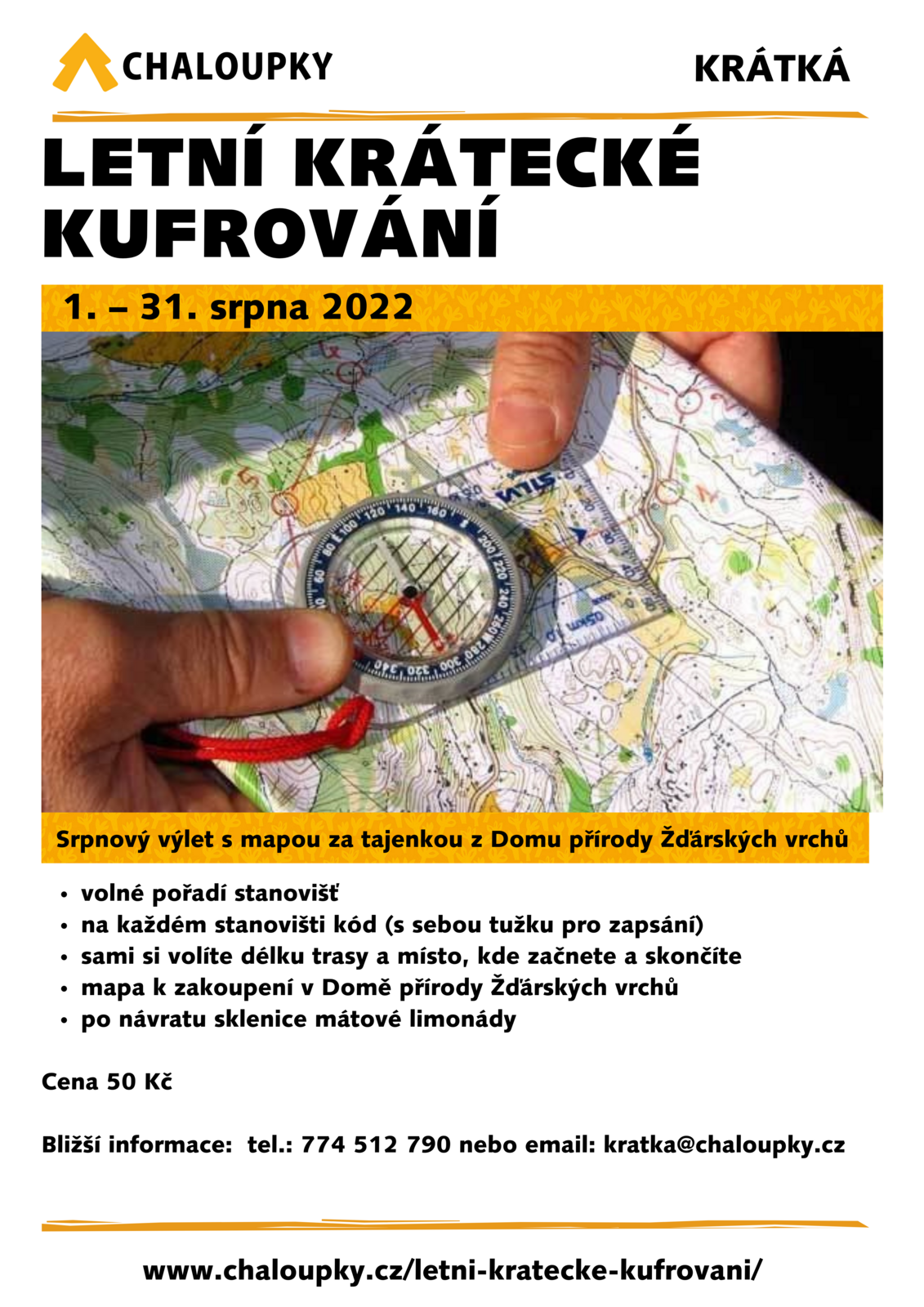 CHALOUPKY

KRÁTKÁ

LETNÍ KRÁTECKÉ KUFROVÁNÍ

1. – 31. srpna 2022

Srpnový výlet s mapou za tajenkou z Domu přírody Žďárských vrchů

• volné pořadí stanovišť
• na každém stanovišti kód (s sebou tužku pro zapsání)
• sami si volíte délku trasy a místo, kde začnete a skončíte
• mapa k zakoupení v Domě přírody Žďárských vrchů
• po návratu sklenice mátové limonády

Cena 50 Kč

Bližší informace: tel.: 774 512 790 nebo email: kratka@chaloupky.cz

www.chaloupky.cz/letni-kratecke-kufrovani/